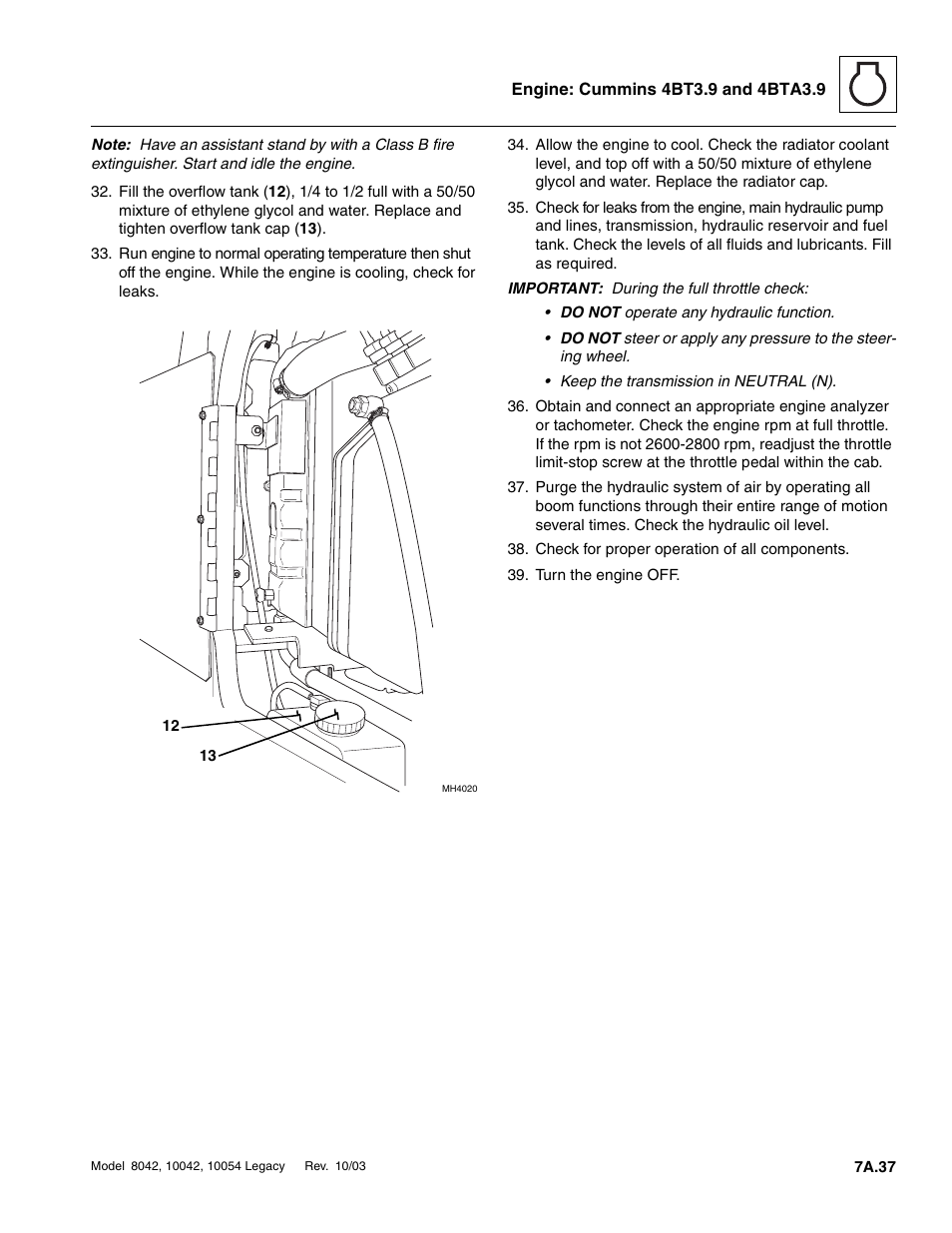 Engine: Cummins 4BT3.9 and 4BTA3.9

Note: Have an assistant stand by with a Class B fire extinguisher. Start and idle the engine.

32. Fill the overflow tank (12), 1/4 to 1/2 full with a 50/50 mixture of ethylene glycol and water. Replace and tighten overflow tank cap (13).

33. Run engine to normal operating temperature then shut off the engine. While the engine is cooling, check for leaks.

12

13

MH4020

34. Allow the engine to cool. Check the radiator coolant level, and top off with a 50/50 mixture of ethylene glycol and water. Replace the radiator cap.

35. Check for leaks from the engine, main hydraulic pump and lines, transmission, hydraulic reservoir and fuel tank. Check the levels of all fluids and lubricants. Fill as required.

IMPORTANT: During the full throttle check:

• DO NOT operate any hydraulic function.

• DO NOT steer or apply any pressure to the steering wheel.

• Keep the transmission in NEUTRAL (N).

36. Obtain and connect an appropriate engine analyzer or tachometer. Check the engine rpm at full throttle. If the rpm is not 2600-2800 rpm, readjust the throttle limit-stop screw at the throttle pedal within the cab.

37. Purge the hydraulic system of air by operating all boom functions through their entire range of motion several times. Check the hydraulic oil level.

38. Check for proper operation of all components.

39. Turn the engine OFF.

Model 8042, 10042, 10054 Legacy Rev. 10/03

7A.37